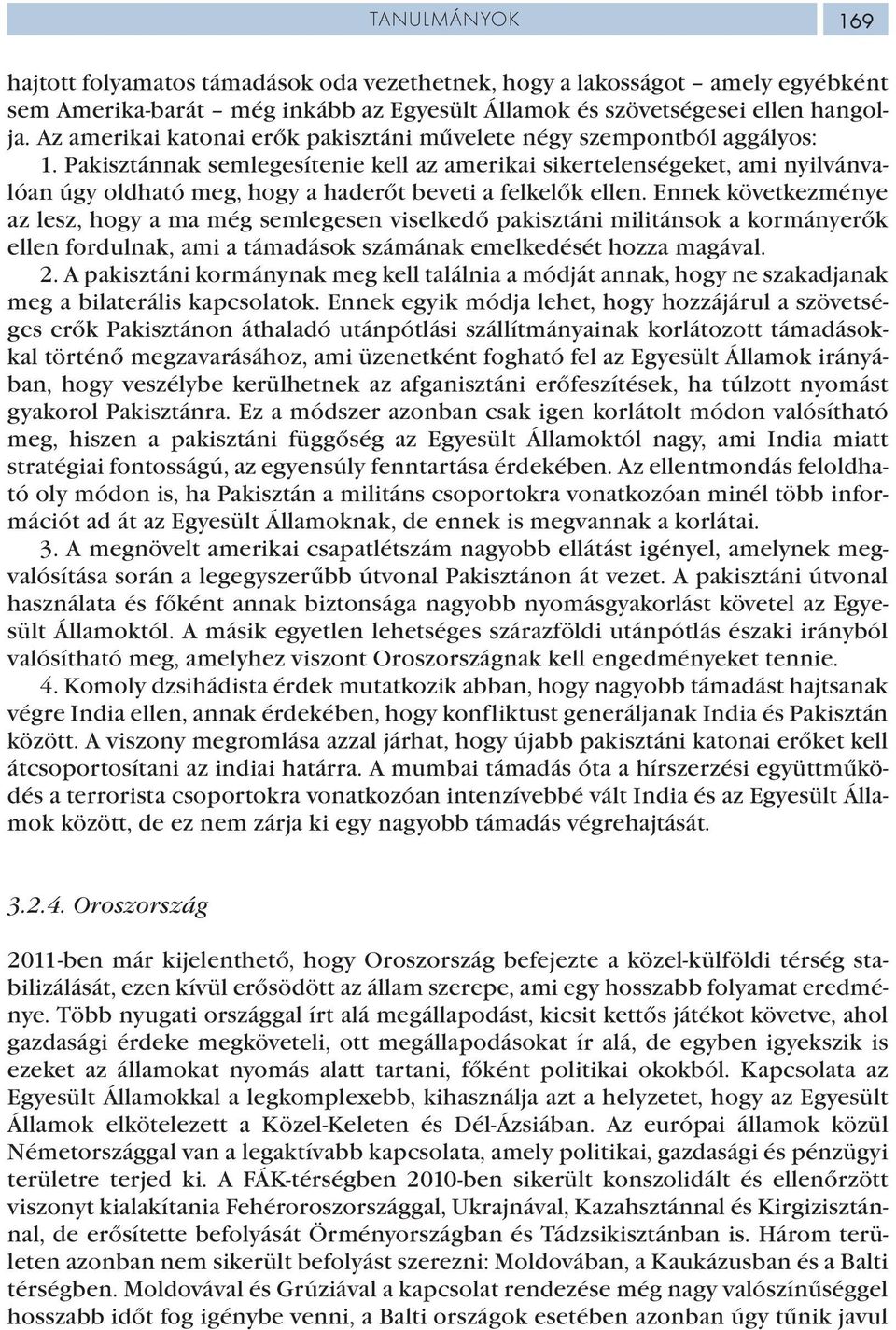 TANULMÁNYOK

169

hajtott folyamatos támadások oda vezethetnek, hogy a lakosságot – amely egyébként sem Amerika-barát – még inkább az Egyesült Államok és szövetségesei ellen hangolja. Az amerikai katonai erők pakisztáni művelete négy szempontból aggályos:

1. Pakisztánnak semlegesítenie kell az amerikai sikertelenségeket, ami nyilvánvalóan úgy oldható meg, hogy a haderőt beveti a felkelők ellen. Ennek következménye az lesz, hogy a ma még semlegesen viselkedő pakisztáni militánsok a kormányerők ellen fordulnak, ami a támadások számának emelkedését hozza magával.

2. A pakisztáni kormánynak meg kell találnia a módját annak, hogy ne szakadjanak meg a bilaterális kapcsolatok. Ennek egyik módja lehet, hogy hozzájárul a szövetséges erők Pakisztánon áthaladó utánpótlási szállítmányainak korlátozott támadásokkal történő megzavarásához, ami üzenetként fogható fel az Egyesült Államok irányában, hogy veszélybe kerülhetnek az afganisztáni erőfeszítések, ha túlzott nyomást gyakorol Pakisztánra. Ez a módszer azonban csak igen korlátolt módon valósítható meg, hiszen a pakisztáni függőség az Egyesült Államoktól nagy, ami India miatt stratégiai fontosságú, az egyensúly fenntartása érdekében. Az ellentmondás feloldható oly módon is, ha Pakisztán a militáns csoportokra vonatkozóan minél több információt ad át az Egyesült Államoknak, de ennek is megvannak a korlátai.

3. A megnövelt amerikai csapatlétszám nagyobb ellátást igényel, amelynek megvalósítása során a legegyszerűbb útvonal Pakisztánon át vezet. A pakisztáni útvonal használata és főként annak biztonsága nagyobb nyomásgyakorlást követel az Egyesült Államoktól. A másik egyetlen lehetséges szárazföldi utánpótlás északi irányból valósítható meg, amelyhez viszont Oroszországnak kell engedményeket tennie.

4. Komoly dzsihádista érdek mutatkozik abban, hogy nagyobb támadást hajtsanak végre India ellen, annak érdekében, hogy konfliktust generáljanak India és Pakisztán között. A viszony megromlása azzal járhat, hogy újabb pakisztáni katonai erőket kell átcsoportosítani az indiai határra. A mumbai támadás óta a hírszerzési együttműködés a terrorista csoportokra vonatkozóan intenzívebbé vált India és az Egyesült Államok között, de ez nem zárja ki egy nagyobb támadás végrehajtását.

3.2.4. Oroszország

2011-ben már kijelenthető, hogy Oroszország befejezte a közel-külföldi térség stabilizálását, ezen kívül erősödött az állam szerepe, ami egy hosszabb folyamat eredménye. Több nyugati országgal írt alá megállapodást, kicsit kettős játékot követve, ahol gazdasági érdeke megköveteli, ott megállapodásokat ír alá, de egyben igyekszik is ezeket az államokat nyomás alatt tartani, főként politikai okokból. Kapcsolata az Egyesült Államokkal a legkomplexebb, kihasználja azt a helyzetet, hogy az Egyesült Államok elkötelezett a Közel-Keleten és Dél-Ázsiában. Az európai államok közül Németországgal van a legaktívabb kapcsolata, amely politikai, gazdasági és pénzügyi területre terjed ki. A FÁK-térségben 2010-ben sikerült konszolidált és ellenőrzött viszonyt kialakítania Fehéroroszországgal, Ukrajnával, Kazahsztánnal és Kirgizisztánnal, de erősítette befolyását Örményországban és Tádzsikisztánban is. Három területen azonban nem sikerült befolyást szerezni: Moldovában, a Kaukázusban és a Balti térségben. Moldovával és Grúziával a kapcsolat rendezése még nagy valószínűséggel hosszabb időt fog igénybe venni, a Balti országok esetében azonban úgy tűnik javul